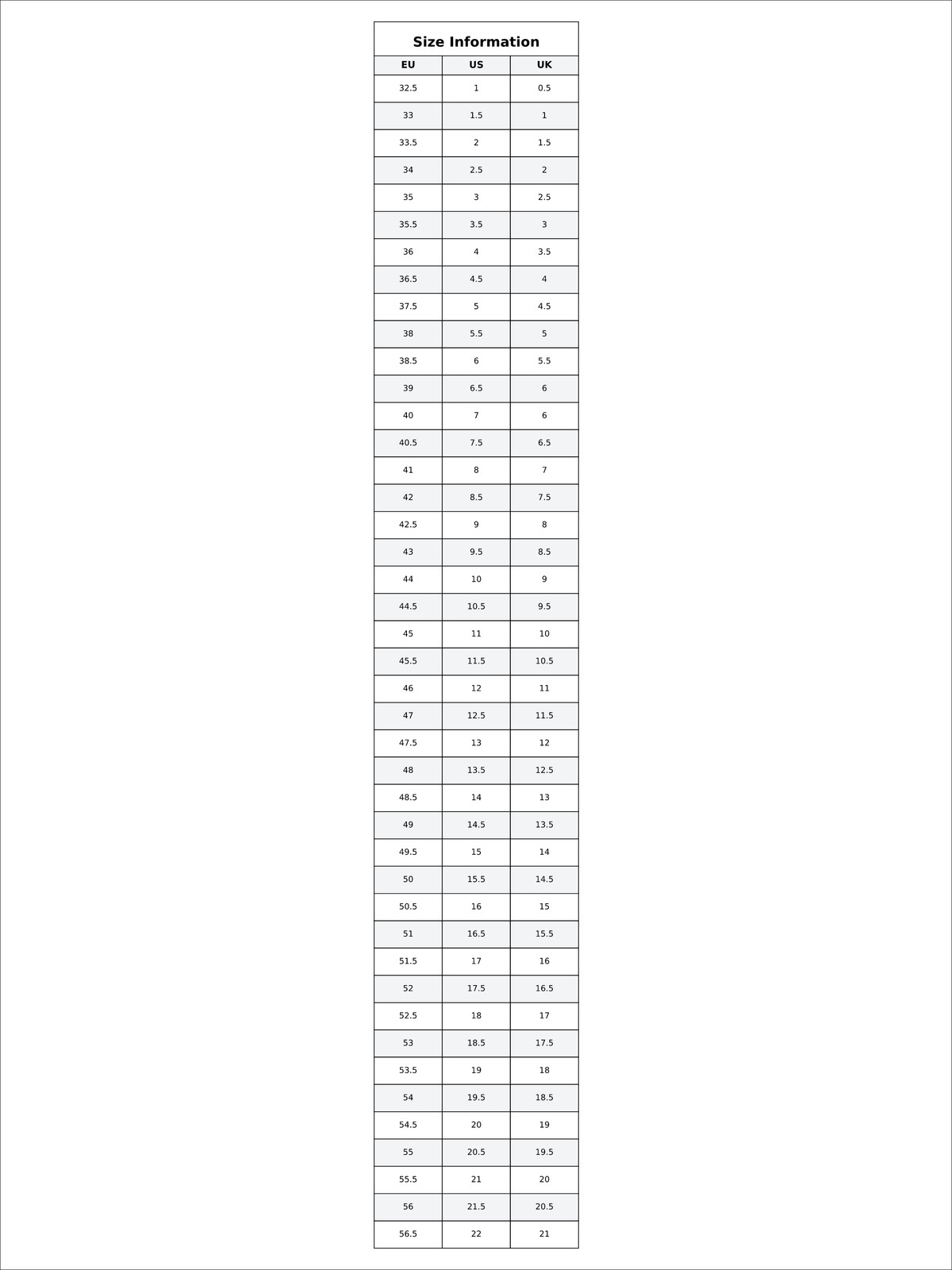 Size Information

| EU | US | UK |
|---|---|---|
| 32.5 | 1 | 0.5 |
| 33 | 1.5 | 1 |
| 33.5 | 2 | 1.5 |
| 34 | 2.5 | 2 |
| 35 | 3 | 2.5 |
| 35.5 | 3.5 | 3 |
| 36 | 4 | 3.5 |
| 36.5 | 4.5 | 4 |
| 37.5 | 5 | 4.5 |
| 38 | 5.5 | 5 |
| 38.5 | 6 | 5.5 |
| 39 | 6.5 | 6 |
| 40 | 7 | 6 |
| 40.5 | 7.5 | 6.5 |
| 41 | 8 | 7 |
| 42 | 8.5 | 7.5 |
| 42.5 | 9 | 8 |
| 43 | 9.5 | 8.5 |
| 44 | 10 | 9 |
| 44.5 | 10.5 | 9.5 |
| 45 | 11 | 10 |
| 45.5 | 11.5 | 10.5 |
| 46 | 12 | 11 |
| 47 | 12.5 | 11.5 |
| 47.5 | 13 | 12 |
| 48 | 13.5 | 12.5 |
| 48.5 | 14 | 13 |
| 49 | 14.5 | 13.5 |
| 49.5 | 15 | 14 |
| 50 | 15.5 | 14.5 |
| 50.5 | 16 | 15 |
| 51 | 16.5 | 15.5 |
| 51.5 | 17 | 16 |
| 52 | 17.5 | 16.5 |
| 52.5 | 18 | 17 |
| 53 | 18.5 | 17.5 |
| 53.5 | 19 | 18 |
| 54 | 19.5 | 18.5 |
| 54.5 | 20 | 19 |
| 55 | 20.5 | 19.5 |
| 55.5 | 21 | 20 |
| 56 | 21.5 | 20.5 |
| 56.5 | 22 | 21 |